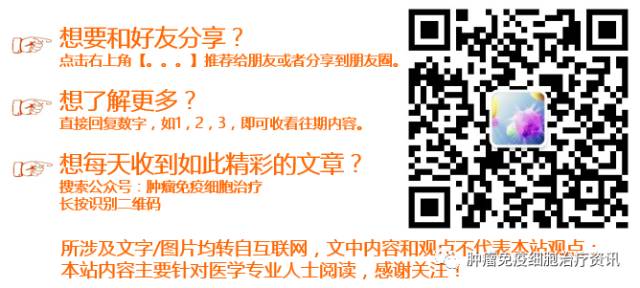 想要和好友分享？
点击右上角【。。。】推荐给朋友或者分享到朋友圈。

想了解更多？
直接回复数字，如1，2，3，即可收看往期内容。

想每天收到如此精彩的文章？
搜索公众号：肿瘤免疫细胞治疗
长按识别二维码

所涉及文字/图片均转自互联网，文中内容和观点不代表本站观点；
本站内容主要针对医学专业人士阅读，感谢关注！

肿瘤免疫细胞治疗资讯